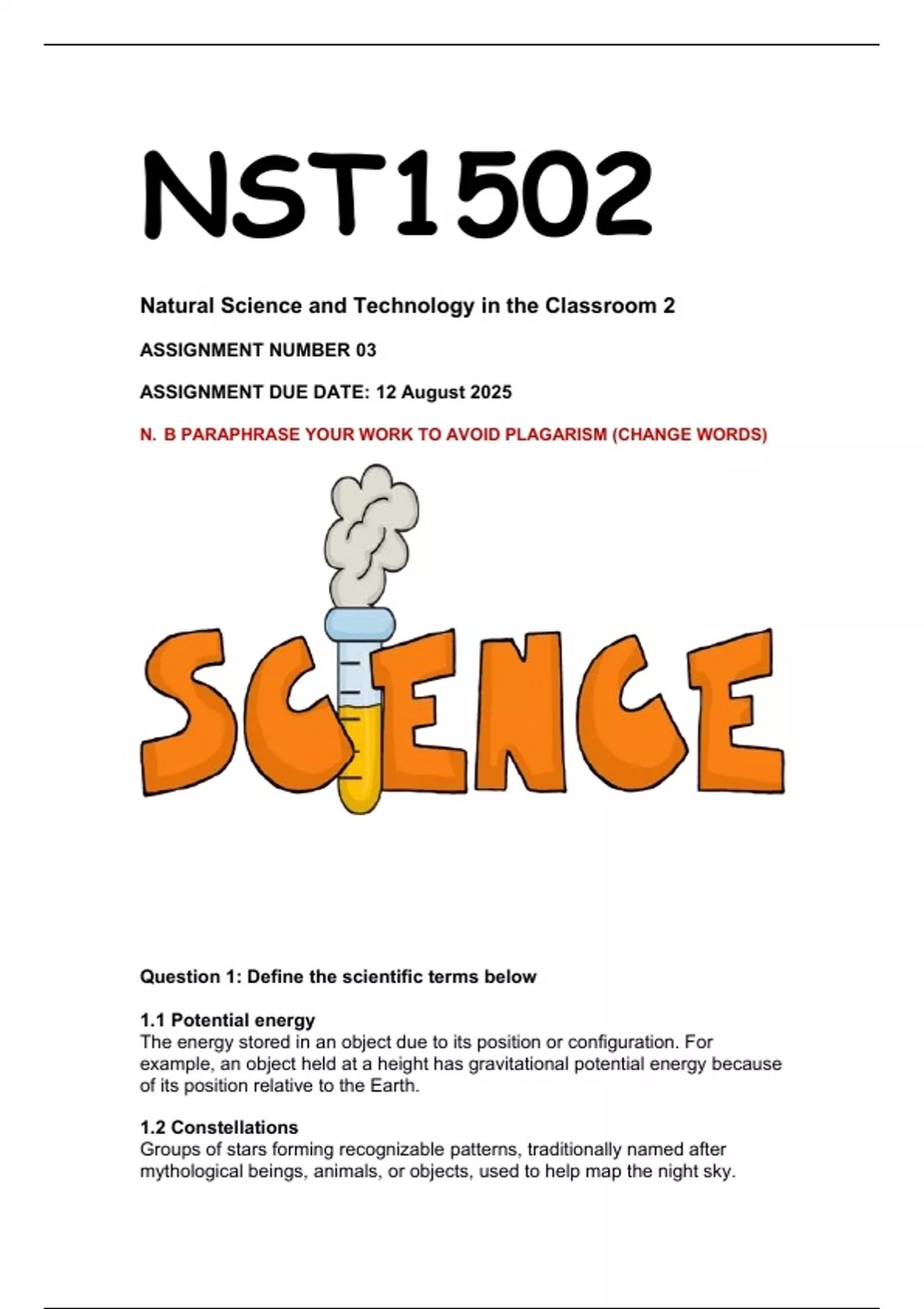 NST1502

Natural Science and Technology in the Classroom 2

ASSIGNMENT NUMBER 03

ASSIGNMENT DUE DATE: 12 August 2025

N. B PARAPHRASE YOUR WORK TO AVOID PLAGARISM (CHANGE WORDS)

SCIENCE

Question 1: Define the scientific terms below

1.1 Potential energy
The energy stored in an object due to its position or configuration. For example, an object held at a height has gravitational potential energy because of its position relative to the Earth.

1.2 Constellations
Groups of stars forming recognizable patterns, traditionally named after mythological beings, animals, or objects, used to help map the night sky.